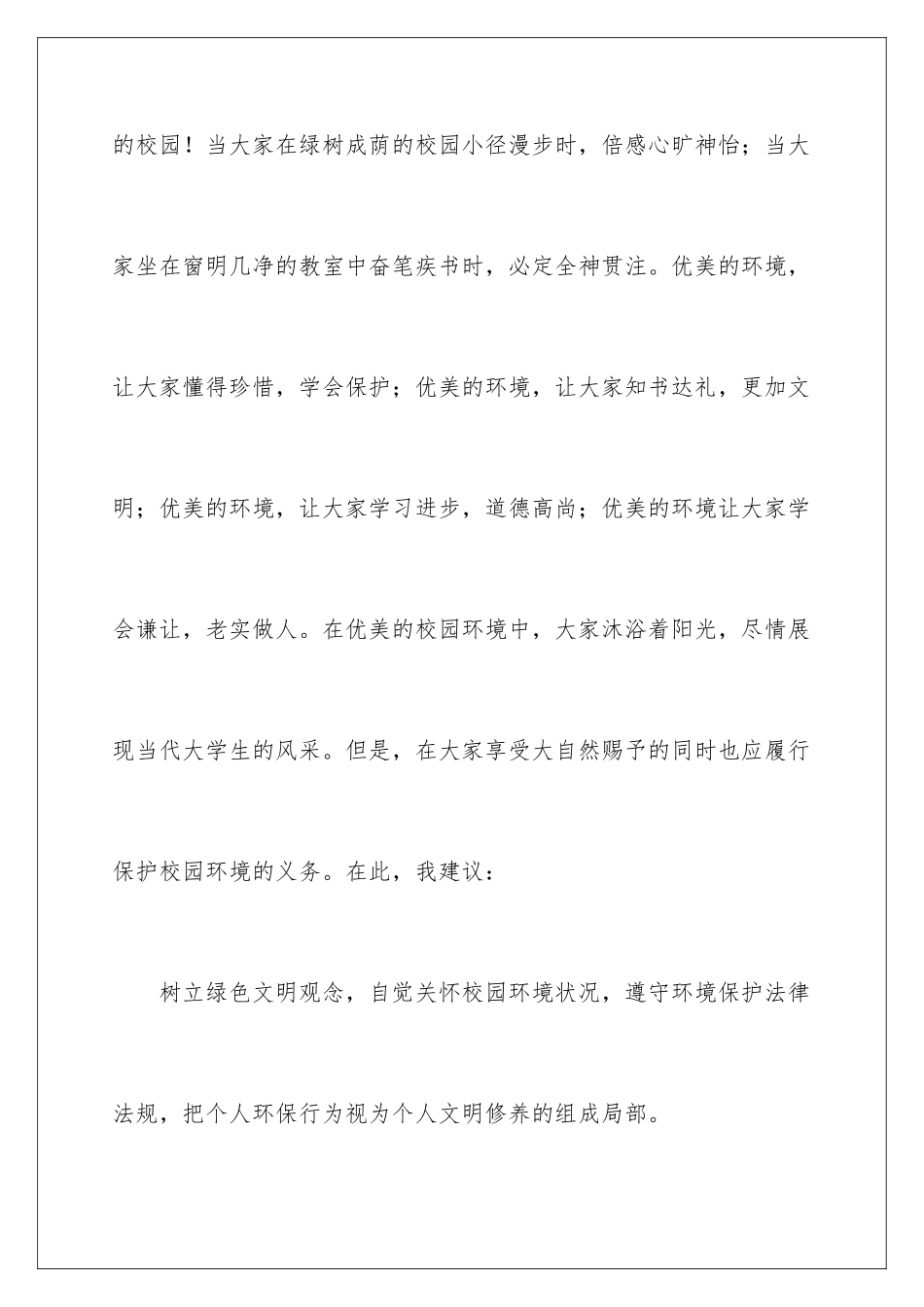 的校园！当大家在绿树成荫的校园小径漫步时，倍感心旷神怡；当大家坐在窗明几净的教室中奋笔疾书时，必定全神贯注。优美的环境，让大家懂得珍惜，学会保护；优美的环境，让大家知书达礼，更加文明；优美的环境，让大家学习进步，道德高尚；优美的环境让大家学会谦让，老实做人。在优美的校园环境中，大家沐浴着阳光，尽情展现当代大学生的风采。但是，在大家享受大自然赐予的同时也应履行保护校园环境的义务。在此，我建议：

树立绿色文明观念，自觉关怀校园环境状况，遵守环境保护法律法规，把个人环保行为视为个人文明修养的组成局部。